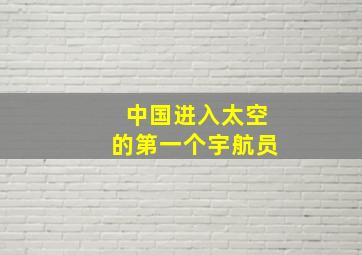 中国进入太空
的第一个宇航员